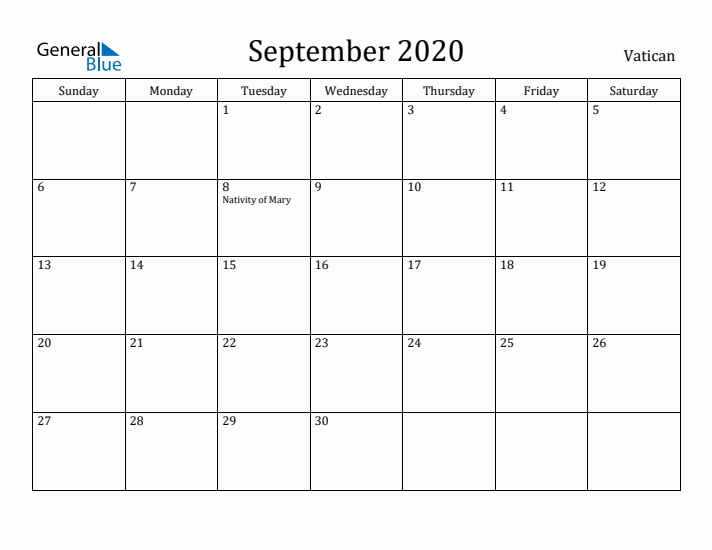 General Blue

September 2020

Vatican

| Sunday | Monday | Tuesday | Wednesday | Thursday | Friday | Saturday |
|---|---|---|---|---|---|---|
| | | 1 | 2 | 3 | 4 | 5 |
| 6 | 7 | 8 Nativity of Mary | 9 | 10 | 11 | 12 |
| 13 | 14 | 15 | 16 | 17 | 18 | 19 |
| 20 | 21 | 22 | 23 | 24 | 25 | 26 |
| 27 | 28 | 29 | 30 | | | |